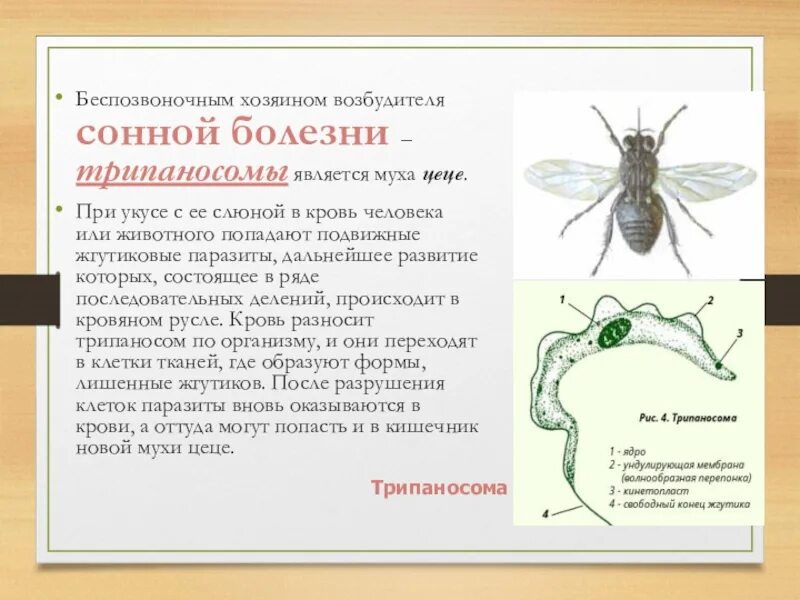 • Беспозвоночным хозяином возбудителя сонной болезни – трипаносомы является муха цеце.

• При укусе с ее слюной в кровь человека или животного попадают подвижные жгутиковые паразиты, дальнейшее развитие которых, состоящее в ряде последовательных делений, происходит в кровяном русле. Кровь разносит трипаносом по организму, и они переходят в клетки тканей, где образуют формы, лишенные жгутиков. После разрушения клеток паразиты вновь оказываются в крови, а оттуда могут попасть и в кишечник новой мухи цеце.

Трипаносома

1

2

3

4

Рис. 4. Трипаносома

1 - ядро
2 - ундулирующая мембрана (волнообразная перепонка)
3 - кинетопласт
4 - свободный конец жгутика